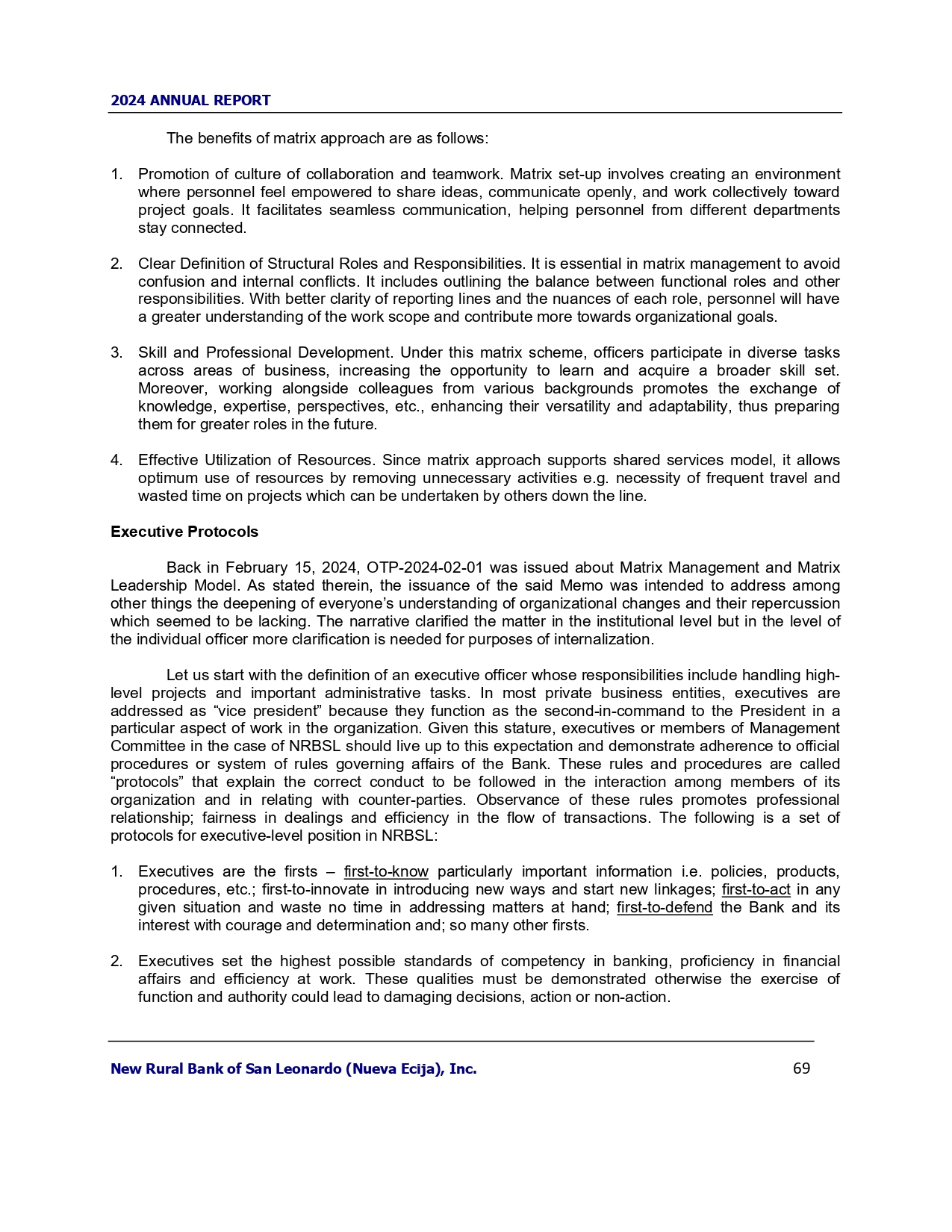 2024 ANNUAL REPORT

The benefits of matrix approach are as follows:

1. Promotion of culture of collaboration and teamwork. Matrix set-up involves creating an environment where personnel feel empowered to share ideas, communicate openly, and work collectively toward project goals. It facilitates seamless communication, helping personnel from different departments stay connected.

2. Clear Definition of Structural Roles and Responsibilities. It is essential in matrix management to avoid confusion and internal conflicts. It includes outlining the balance between functional roles and other responsibilities. With better clarity of reporting lines and the nuances of each role, personnel will have a greater understanding of the work scope and contribute more towards organizational goals.

3. Skill and Professional Development. Under this matrix scheme, officers participate in diverse tasks across areas of business, increasing the opportunity to learn and acquire a broader skill set. Moreover, working alongside colleagues from various backgrounds promotes the exchange of knowledge, expertise, perspectives, etc., enhancing their versatility and adaptability, thus preparing them for greater roles in the future.

4. Effective Utilization of Resources. Since matrix approach supports shared services model, it allows optimum use of resources by removing unnecessary activities e.g. necessity of frequent travel and wasted time on projects which can be undertaken by others down the line.

Executive Protocols

Back in February 15, 2024, OTP-2024-02-01 was issued about Matrix Management and Matrix Leadership Model. As stated therein, the issuance of the said Memo was intended to address among other things the deepening of everyone's understanding of organizational changes and their repercussion which seemed to be lacking. The narrative clarified the matter in the institutional level but in the level of the individual officer more clarification is needed for purposes of internalization.

Let us start with the definition of an executive officer whose responsibilities include handling high-level projects and important administrative tasks. In most private business entities, executives are addressed as "vice president" because they function as the second-in-command to the President in a particular aspect of work in the organization. Given this stature, executives or members of Management Committee in the case of NRBSL should live up to this expectation and demonstrate adherence to official procedures or system of rules governing affairs of the Bank. These rules and procedures are called "protocols" that explain the correct conduct to be followed in the interaction among members of its organization and in relating with counter-parties. Observance of these rules promotes professional relationship; fairness in dealings and efficiency in the flow of transactions. The following is a set of protocols for executive-level position in NRBSL:

1. Executives are the firsts – first-to-know particularly important information i.e. policies, products, procedures, etc.; first-to-innovate in introducing new ways and start new linkages; first-to-act in any given situation and waste no time in addressing matters at hand; first-to-defend the Bank and its interest with courage and determination and; so many other firsts.

2. Executives set the highest possible standards of competency in banking, proficiency in financial affairs and efficiency at work. These qualities must be demonstrated otherwise the exercise of function and authority could lead to damaging decisions, action or non-action.

New Rural Bank of San Leonardo (Nueva Ecija), Inc. 69